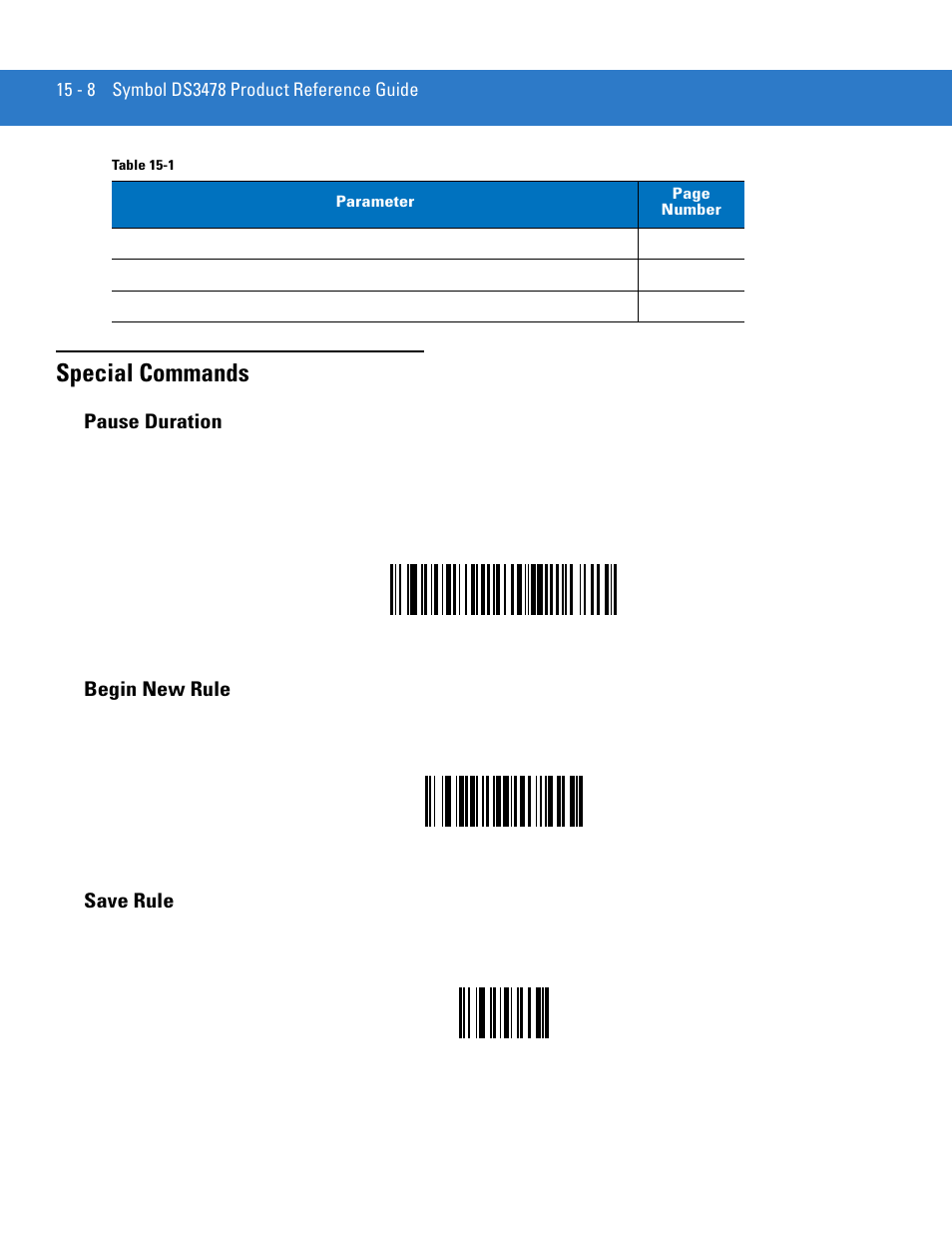 15 - 8 Symbol DS3478 Product Reference Guide

Table 15-1

| Parameter | Page Number |
|---|---|
| | |
| | |
| | |

Special Commands

Pause Duration

Begin New Rule

Save Rule